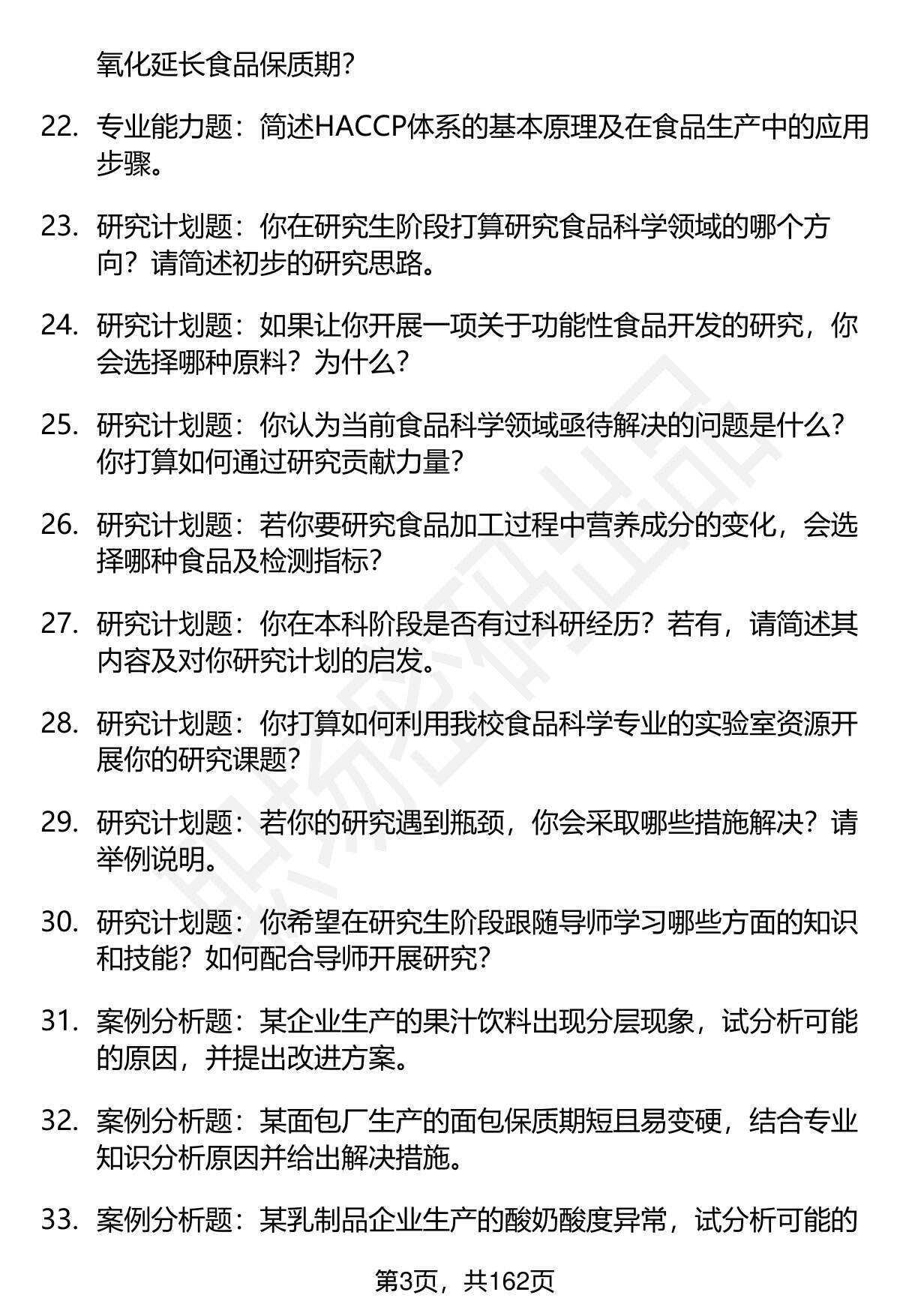 氧化延长食品保质期?

22. 专业能力题：简述HACCP体系的基本原理及在食品生产中的应用步骤。

23. 研究计划题：你在研究生阶段打算研究食品科学领域的哪个方向？请简述初步的研究思路。

24. 研究计划题：如果让你开展一项关于功能性食品开发的研究，你会选择哪种原料？为什么?

25. 研究计划题：你认为当前食品科学领域亟待解决的问题是什么？你打算如何通过研究贡献力量?

26. 研究计划题：若你要研究食品加工过程中营养成分的变化，会选择哪种食品及检测指标?

27. 研究计划题：你在本科阶段是否有过科研经历？若有，请简述其内容及对你研究计划的启发。

28. 研究计划题：你打算如何利用我校食品科学专业的实验室资源开展你的研究课题?

29. 研究计划题：若你的研究遇到瓶颈，你会采取哪些措施解决？请举例说明。

30. 研究计划题：你希望在研究生阶段跟随导师学习哪些方面的知识和技能？如何配合导师开展研究?

31. 案例分析题：某企业生产的果汁饮料出现分层现象，试分析可能的原因，并提出改进方案。

32. 案例分析题：某面包厂生产的面包保质期短且易变硬，结合专业知识分析原因并给出解决措施。

33. 案例分析题：某乳制品企业生产的酸奶酸度异常，试分析可能的

第3页，共162页